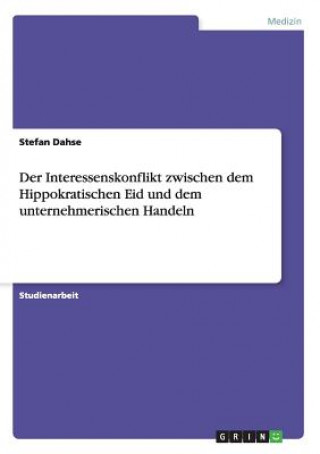 Medizin

Stefan Dahse

Der Interessenskonflikt zwischen dem Hippokratischen Eid und dem unternehmerischen Handeln

Studienarbeit

GRIN